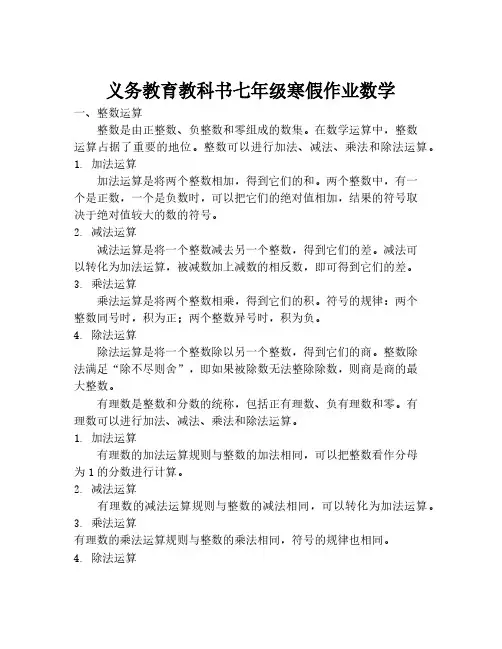 义务教育教科书七年级寒假作业数学

一、整数运算

整数是由正整数、负整数和零组成的数集。在数学运算中，整数运算占据了重要的地位。整数可以进行加法、减法、乘法和除法运算。

1. 加法运算

加法运算是将两个整数相加，得到它们的和。两个整数中，有一个是正数，一个是负数时，可以把它们的绝对值相加，结果的符号取决于绝对值较大的数的符号。

2. 减法运算

减法运算是将一个整数减去另一个整数，得到它们的差。减法可以转化为加法运算，被减数加上减数的相反数，即可得到它们的差。

3. 乘法运算

乘法运算是将两个整数相乘，得到它们的积。符号的规律：两个整数同号时，积为正；两个整数异号时，积为负。

4. 除法运算

除法运算是将一个整数除以另一个整数，得到它们的商。整数除法满足“除不尽则舍”，即如果被除数无法整除除数，则商是商的最大整数。

有理数是整数和分数的统称，包括正有理数、负有理数和零。有理数可以进行加法、减法、乘法和除法运算。

1. 加法运算

有理数的加法运算规则与整数的加法相同，可以把整数看作分母为1的分数进行计算。

2. 减法运算

有理数的减法运算规则与整数的减法相同，可以转化为加法运算。

3. 乘法运算

有理数的乘法运算规则与整数的乘法相同，符号的规律也相同。

4. 除法运算